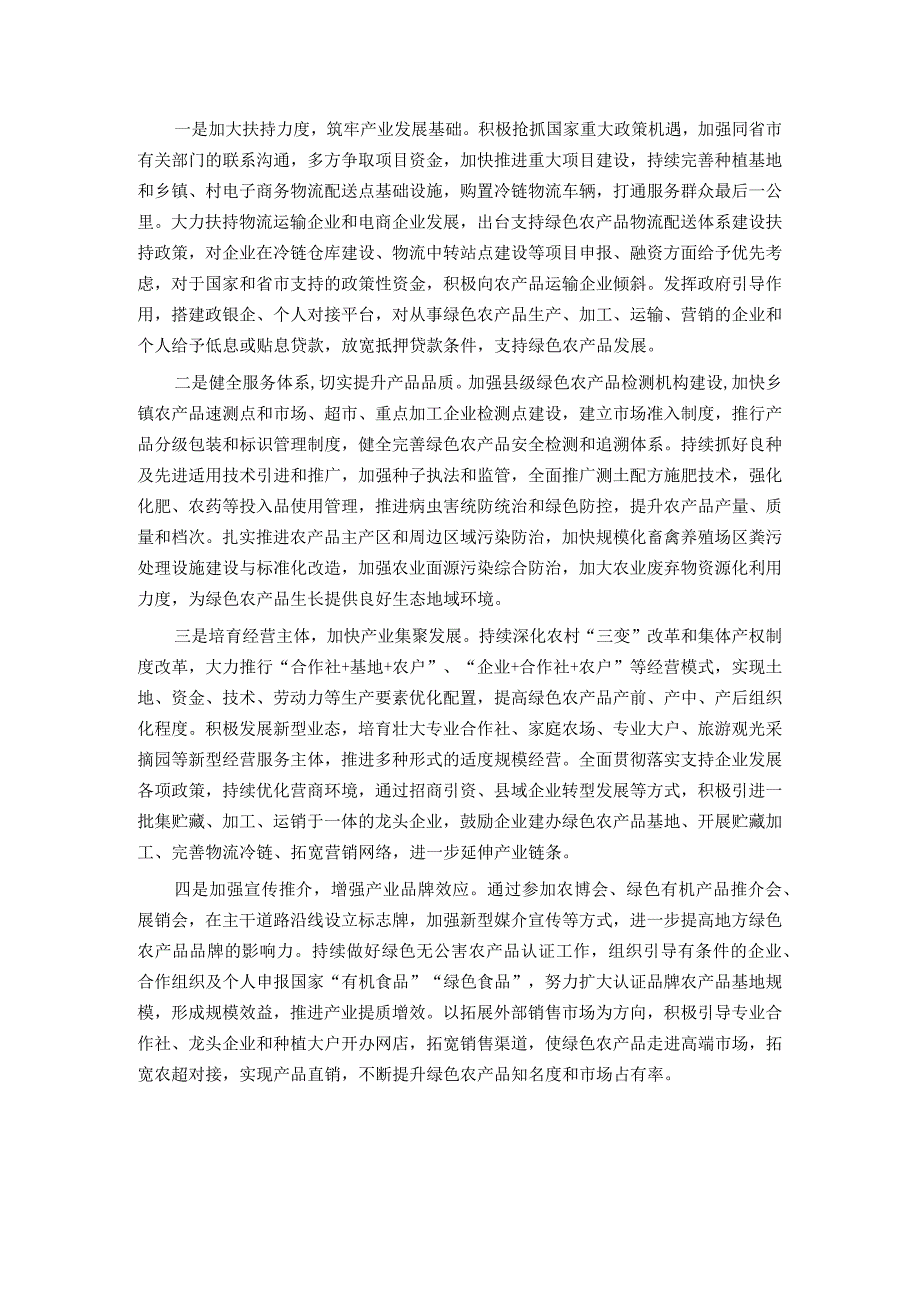 一是加大扶持力度，筑牢产业发展基础。积极抢抓国家重大政策机遇，加强同省市有关部门的联系沟通，多方争取项目资金，加快推进重大项目建设，持续完善种植基地和乡镇、村电子商务物流配送点基础设施，购置冷链物流车辆，打通服务群众最后一公里。大力扶持物流运输企业和电商企业发展，出台支持绿色农产品物流配送体系建设扶持政策，对企业在冷链仓库建设、物流中转站点建设等项目申报、融资方面给予优先考虑，对于国家和省市支持的政策性资金，积极向农产品运输企业倾斜。发挥政府引导作用，搭建政银企、个人对接平台，对从事绿色农产品生产、加工、运输、营销的企业和个人给予低息或贴息贷款，放宽抵押贷款条件，支持绿色农产品发展。

二是健全服务体系，切实提升产品品质。加强县级绿色农产品检测机构建设，加快乡镇农产品速测点和市场、超市、重点加工企业检测点建设，建立市场准入制度，推行产品分级包装和标识管理制度，健全完善绿色农产品安全检测和追溯体系。持续抓好良种及先进适用技术引进和推广，加强种子执法和监管，全面推广测土配方施肥技术，强化化肥、农药等投入品使用管理，推进病虫害统防统治和绿色防控，提升农产品产量、质量和档次。扎实推进农产品主产区和周边区域污染防治，加快规模化畜禽养殖场区粪污处理设施建设与标准化改造，加强农业面源污染综合防治，加大农业废弃物资源化利用力度，为绿色农产品生长提供良好生态地域环境。

三是培育经营主体，加快产业集聚发展。持续深化农村“三变”改革和集体产权制度改革，大力推行“合作社+基地+农户”、“企业+合作社+农户”等经营模式，实现土地、资金、技术、劳动力等生产要素优化配置，提高绿色农产品产前、产中、产后组织化程度。积极发展新型业态，培育壮大专业合作社、家庭农场、专业大户、旅游观光采摘园等新型经营服务主体，推进多种形式的适度规模经营。全面贯彻落实支持企业发展各项政策，持续优化营商环境，通过招商引资、县域企业转型发展等方式，积极引进一批集贮藏、加工、运销于一体的龙头企业，鼓励企业建办绿色农产品基地、开展贮藏加工、完善物流冷链、拓宽营销网络，进一步延伸产业链条。

四是加强宣传推介，增强产业品牌效应。通过参加农博会、绿色有机产品推介会、展销会，在主干道路沿线设立标志牌，加强新型媒介宣传等方式，进一步提高地方绿色农产品品牌的影响力。持续做好绿色无公害农产品认证工作，组织引导有条件的企业、合作组织及个人申报国家“有机食品”“绿色食品”，努力扩大认证品牌农产品基地规模，形成规模效益，推进产业提质增效。以拓展外部销售市场为方向，积极引导专业合作社、龙头企业和种植大户开办网店，拓宽销售渠道，使绿色农产品走进高端市场，拓宽农超对接，实现产品直销，不断提升绿色农产品知名度和市场占有率。